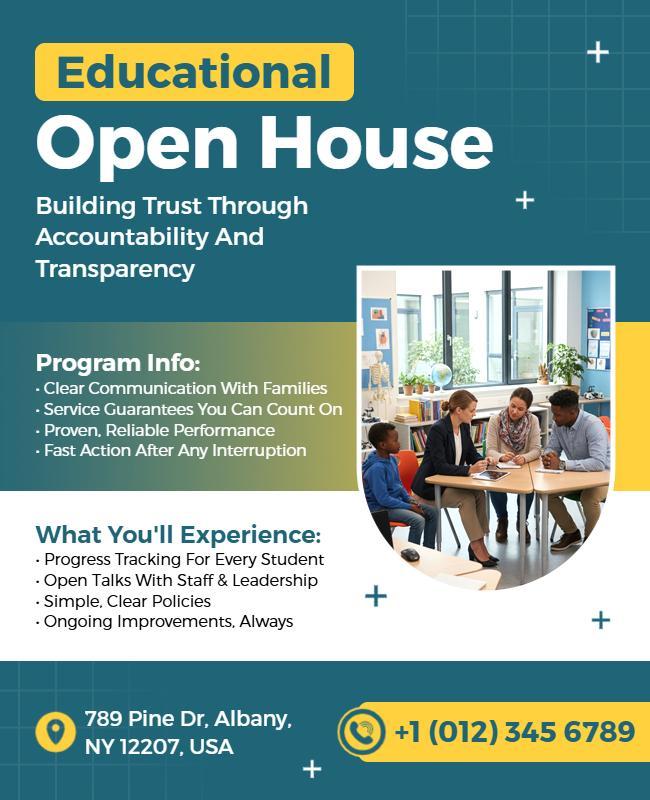 Educational

Open House

Building Trust Through Accountability And Transparency

Program Info:

• Clear Communication With Families
• Service Guarantees You Can Count On
• Proven, Reliable Performance
• Fast Action After Any Interruption

What You'll Experience:

• Progress Tracking For Every Student
• Open Talks With Staff & Leadership
• Simple, Clear Policies
• Ongoing Improvements, Always

789 Pine Dr, Albany,
NY 12207, USA

+1 (012) 345 6789